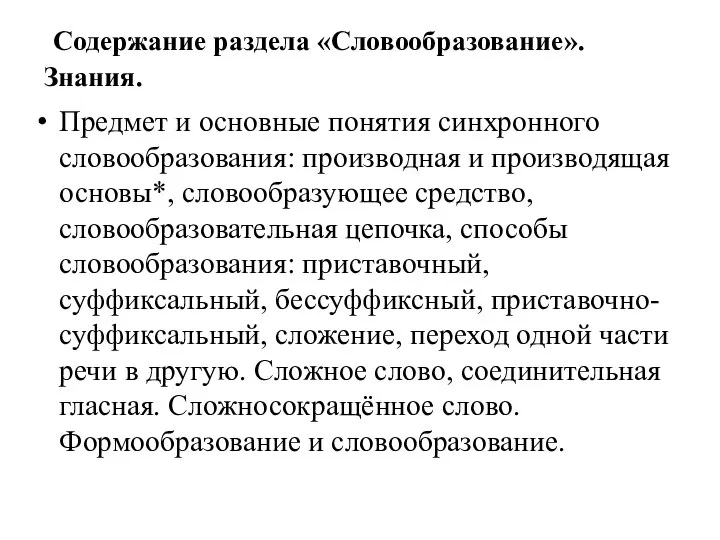 Содержание раздела «Словообразование». Знания.

• Предмет и основные понятия синхронного словообразования: производная и производящая основы*, словообразующее средство, словообразовательная цепочка, способы словообразования: приставочный, суффиксальный, бессуффиксный, приставочно-суффиксальный, сложение, переход одной части речи в другую. Сложное слово, соединительная гласная. Сложносокращённое слово. Формообразование и словообразование.